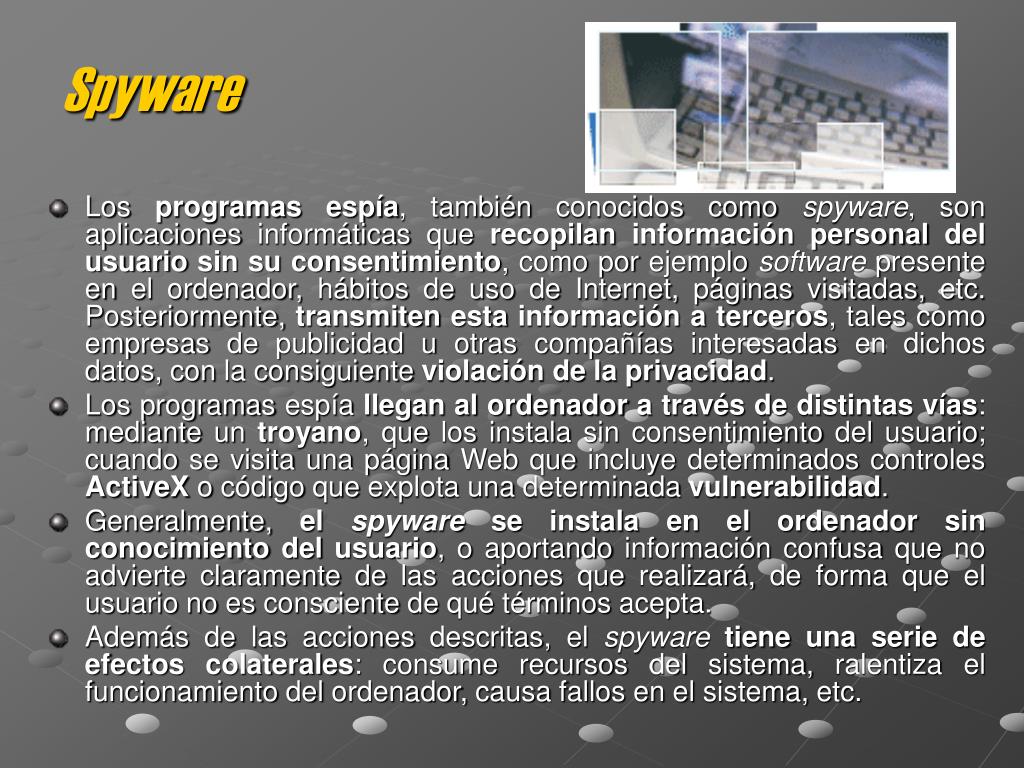 Spyware

• Los programas espía, también conocidos como spyware, son aplicaciones informáticas que recopilan información personal del usuario sin su consentimiento, como por ejemplo software presente en el ordenador, hábitos de uso de Internet, páginas visitadas, etc. Posteriormente, transmiten esta información a terceros, tales como empresas de publicidad u otras compañías interesadas en dichos datos, con la consiguiente violación de la privacidad.
• Los programas espía llegan al ordenador a través de distintas vías: mediante un troyano, que los instala sin consentimiento del usuario; cuando se visita una página Web que incluye determinados controles ActiveX o código que explota una determinada vulnerabilidad.
• Generalmente, el spyware se instala en el ordenador sin conocimiento del usuario, o aportando información confusa que no advierte claramente de las acciones que realizará, de forma que el usuario no es consciente de qué términos acepta.
• Además de las acciones descritas, el spyware tiene una serie de efectos colaterales: consume recursos del sistema, ralentiza el funcionamiento del ordenador, causa fallos en el sistema, etc.